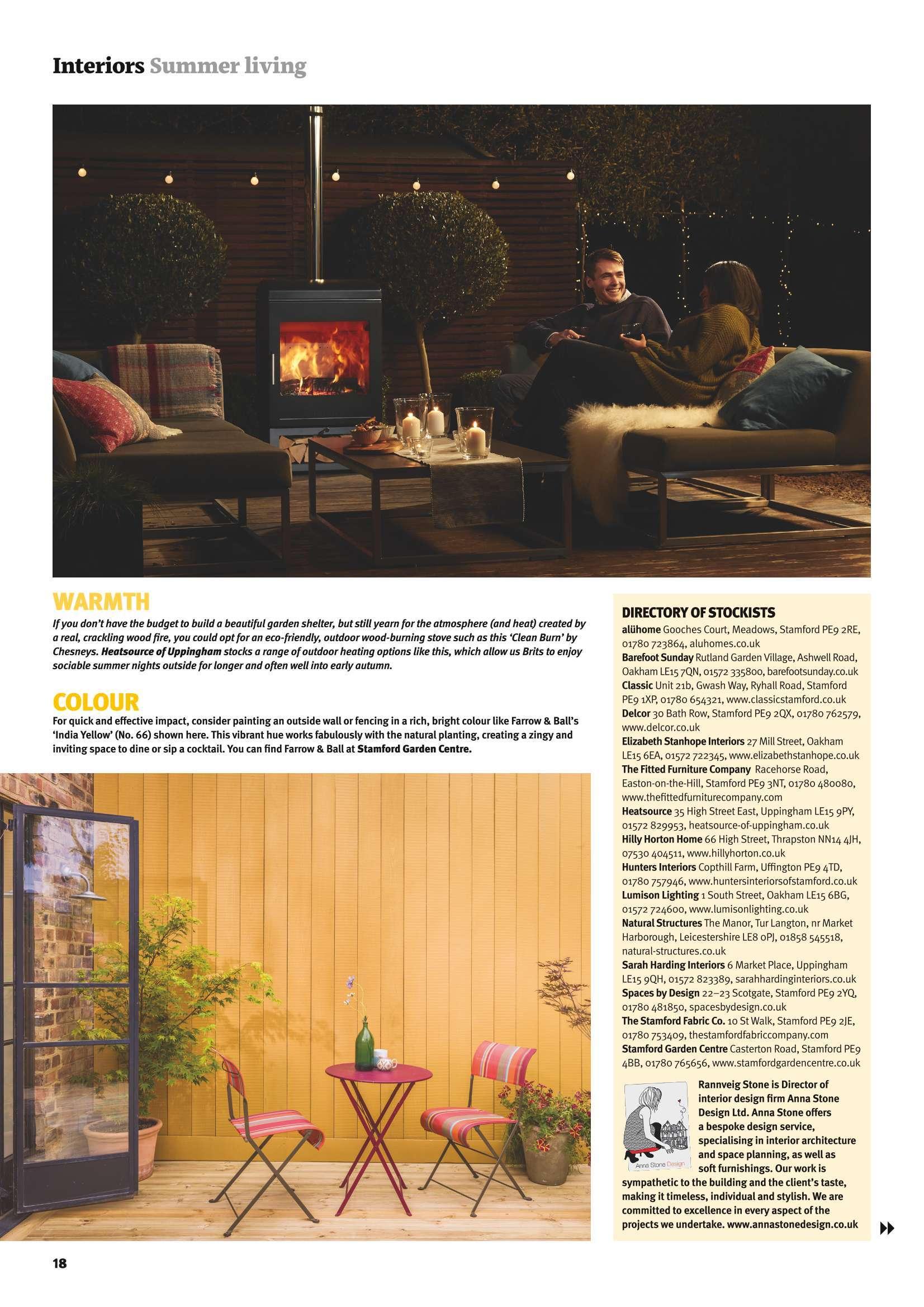 Interiors Summer living

WARMTH

If you don't have the budget to build a beautiful garden shelter, but still yearn for the atmosphere (and heat) created by a real, crackling wood fire, you could opt for an eco-friendly, outdoor wood-burning stove such as this 'Clean Burn' by Chesneys. Heatsource of Uppingham stocks a range of outdoor heating options like this, which allow us Brits to enjoy sociable summer nights outside for longer and often well into early autumn.

COLOUR

For quick and effective impact, consider painting an outside wall or fencing in a rich, bright colour like Farrow & Ball's 'India Yellow' (No. 66) shown here. This vibrant hue works fabulously with the natural planting, creating a zingy and inviting space to dine or sip a cocktail. You can find Farrow & Ball at Stamford Garden Centre.

DIRECTORY OF STOCKISTS

alühome Gooches Court, Meadows, Stamford PE9 2RE, 01780 723864, aluhomes.co.uk
Barefoot Sunday Rutland Garden Village, Ashwell Road, Oakham LE15 7QN, 01572 335800, barefootsunday.co.uk
Classic Unit 21b, Gwash Way, Ryhall Road, Stamford PE9 1XP, 01780 654321, www.classicstamford.co.uk
Delcor 30 Bath Row, Stamford PE9 2QX, 01780 762579, www.delcor.co.uk
Elizabeth Stanhope Interiors 27 Mill Street, Oakham LE15 6EA, 01572 722345, www.elizabethstanhope.co.uk
The Fitted Furniture Company Racehorse Road, Easton-on-the-Hill, Stamford PE9 3NT, 01780 480080, www.thefittedfurniturecompany.com
Heatsource 35 High Street East, Uppingham LE15 9PY, 01572 829953, heatsource-of-uppingham.co.uk
Hilly Horton Home 66 High Street, Thrapston NN14 4JH, 07530 404511, www.hillyhorton.co.uk
Hunters Interiors Copthill Farm, Uffington PE9 4TD, 01780 757946, www.huntersinteriorsofstamford.co.uk
Lumison Lighting 1 South Street, Oakham LE15 6BG, 01572 724600, www.lumisonlighting.co.uk
Natural Structures The Manor, Tur Langton, nr Market Harborough, Leicestershire LE8 0PJ, 01858 545518, natural-structures.co.uk
Sarah Harding Interiors 6 Market Place, Uppingham LE15 9QH, 01572 823389, sarahhardinginteriors.co.uk
Spaces by Design 22–23 Scotgate, Stamford PE9 2YQ, 01780 481850, spacesbydesign.co.uk
The Stamford Fabric Co. 10 St Walk, Stamford PE9 2JE, 01780 753409, thestamfordfabriccompany.com
Stamford Garden Centre Casterton Road, Stamford PE9 4BB, 01780 765656, www.stamfordgardencentre.co.uk

Anna Stone Design

Rannveig Stone is Director of interior design firm Anna Stone Design Ltd. Anna Stone offers a bespoke design service, specialising in interior architecture and space planning, as well as soft furnishings. Our work is sympathetic to the building and the client's taste, making it timeless, individual and stylish. We are committed to excellence in every aspect of the projects we undertake. www.annastonedesign.co.uk

18